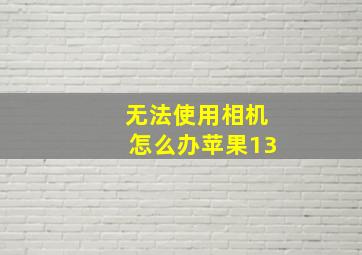 无法使用相机
怎么办苹果13